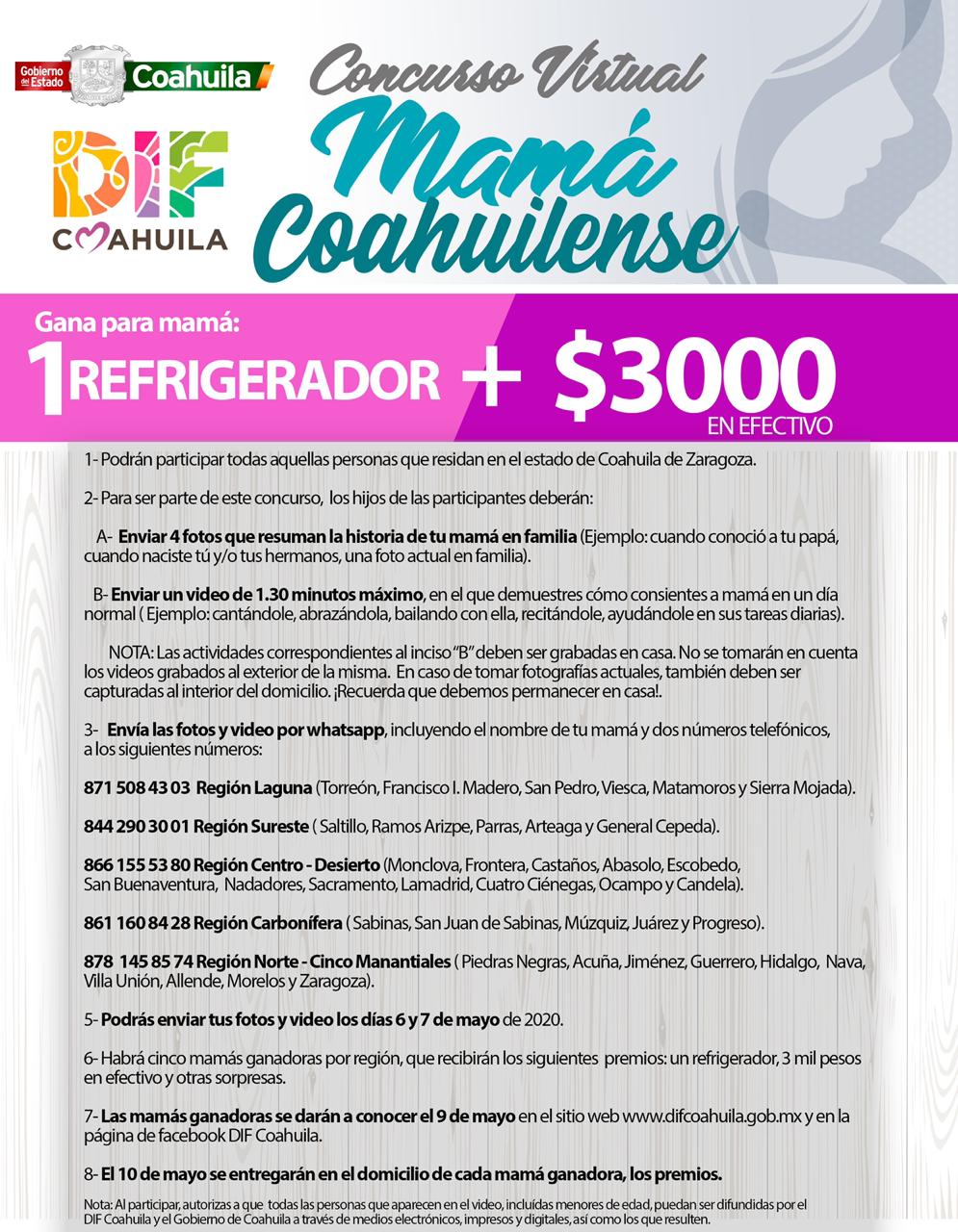 Gobierno del Estado Coahuila

DIF
COAHUILA

Concurso Virtual
Mamá Coahuilense

Gana para mamá:
1 REFRIGERADOR + $3000
EN EFECTIVO

1- Podrán participar todas aquellas personas que residan en el estado de Coahuila de Zaragoza.

2- Para ser parte de este concurso, los hijos de las participantes deberán:

A- Enviar 4 fotos que resuman la historia de tu mamá en familia (Ejemplo: cuando conoció a tu papá, cuando naciste tú y/o tus hermanos, una foto actual en familia).

B- Enviar un video de 1.30 minutos máximo, en el que demuestres cómo consientes a mamá en un día normal ( Ejemplo: cantándole, abrazándola, bailando con ella, recitándole, ayudándole en sus tareas diarias).

NOTA: Las actividades correspondientes al inciso "B" deben ser grabadas en casa. No se tomarán en cuenta los videos grabados al exterior de la misma. En caso de tomar fotografías actuales, también deben ser capturadas al interior del domicilio. ¡Recuerda que debemos permanecer en casa!.

3- Envía las fotos y video por whatsapp, incluyendo el nombre de tu mamá y dos números telefónicos, a los siguientes números:

871 508 43 03 Región Laguna (Torreón, Francisco I. Madero, San Pedro, Viesca, Matamoros y Sierra Mojada).

844 290 30 01 Región Sureste ( Saltillo, Ramos Arizpe, Parras, Arteaga y General Cepeda).

866 155 53 80 Región Centro - Desierto (Monclova, Frontera, Castaños, Abasolo, Escobedo, San Buenaventura, Nadadores, Sacramento, Lamadrid, Cuatro Ciénegas, Ocampo y Candela).

861 160 84 28 Región Carbonífera ( Sabinas, San Juan de Sabinas, Múzquiz, Juárez y Progreso).

878 145 85 74 Región Norte - Cinco Manantiales ( Piedras Negras, Acuña, Jiménez, Guerrero, Hidalgo, Nava, Villa Unión, Allende, Morelos y Zaragoza).

5- Podrás enviar tus fotos y video los días 6 y 7 de mayo de 2020.

6- Habrá cinco mamás ganadoras por región, que recibirán los siguientes premios: un refrigerador, 3 mil pesos en efectivo y otras sorpresas.

7- Las mamás ganadoras se darán a conocer el 9 de mayo en el sitio web www.difcoahuila.gob.mx y en la página de facebook DIF Coahuila.

8- El 10 de mayo se entregarán en el domicilio de cada mamá ganadora, los premios.

Nota: Al participar, autorizas a que todas las personas que aparecen en el video, incluídas menores de edad, puedan ser difundidas por el DIF Coahuila y el Gobierno de Coahuila a través de medios electrónicos, impresos y digitales, así como los que resulten.